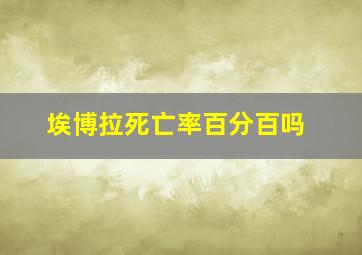 埃博拉死亡率百分百吗